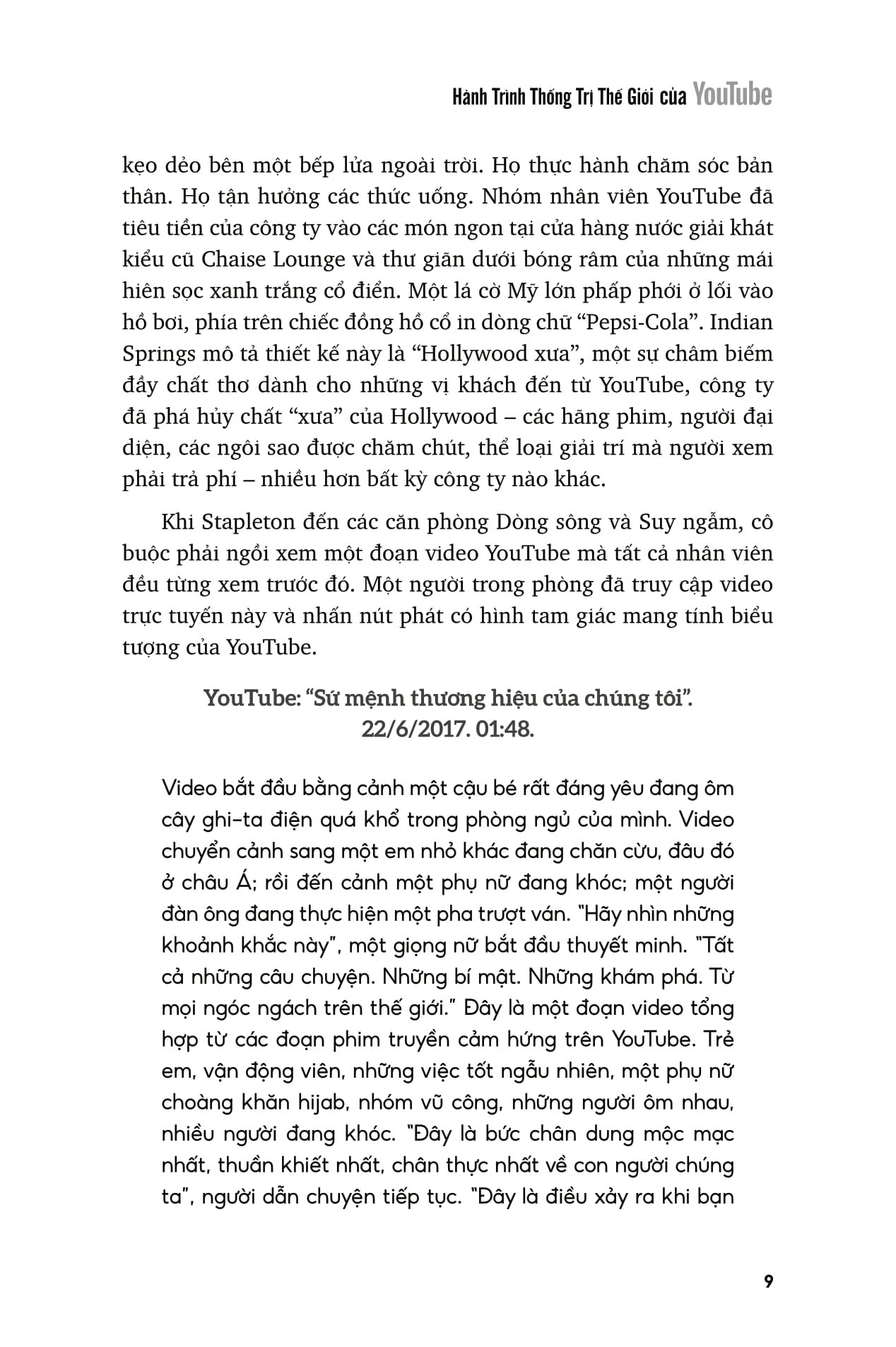 Hành Trình Thống Trị Thế Giới của YouTube

kẹo dẻo bên một bếp lửa ngoài trời. Họ thực hành chăm sóc bản thân. Họ tận hưởng các thức uống. Nhóm nhân viên YouTube đã tiêu tiền của công ty vào các món ngon tại cửa hàng nước giải khát kiểu cũ Chaise Lounge và thư giãn dưới bóng râm của những mái hiên sọc xanh trắng cổ điển. Một lá cờ Mỹ lớn phấp phới ở lối vào hồ bơi, phía trên chiếc đồng hồ cổ in dòng chữ “Pepsi-Cola”. Indian Springs mô tả thiết kế này là “Hollywood xưa”, một sự châm biếm đầy chất thơ dành cho những vị khách đến từ YouTube, công ty đã phá hủy chất “xưa” của Hollywood – các hãng phim, người đại diện, các ngôi sao được chăm chút, thể loại giải trí mà người xem phải trả phí – nhiều hơn bất kỳ công ty nào khác.

Khi Stapleton đến các căn phòng Dòng sông và Suy ngẫm, cô buộc phải ngồi xem một đoạn video YouTube mà tất cả nhân viên đều từng xem trước đó. Một người trong phòng đã truy cập video trực tuyến này và nhấn nút phát có hình tam giác mang tính biểu tượng của YouTube.

YouTube: “Sứ mệnh thương hiệu của chúng tôi”. 22/6/2017. 01:48.

Video bắt đầu bằng cảnh một cậu bé rất đáng yêu đang ôm cây ghi-ta điện quá khổ trong phòng ngủ của mình. Video chuyển cảnh sang một em nhỏ khác đang chăn cừu, đâu đó ở châu Á; rồi đến cảnh một phụ nữ đang khóc; một người đàn ông đang thực hiện một pha trượt ván. "Hãy nhìn những khoảnh khắc này", một giọng nữ bắt đầu thuyết minh. "Tất cả những câu chuyện. Những bí mật. Những khám phá. Từ mọi ngóc ngách trên thế giới." Đây là một đoạn video tổng hợp từ các đoạn phim truyền cảm hứng trên YouTube. Trẻ em, vận động viên, những việc tốt ngẫu nhiên, một phụ nữ choàng khăn hijab, nhóm vũ công, những người ôm nhau, nhiều người đang khóc. "Đây là bức chân dung mộc mạc nhất, thuần khiết nhất, chân thực nhất về con người chúng ta", người dẫn chuyện tiếp tục. "Đây là điều xảy ra khi bạn

9